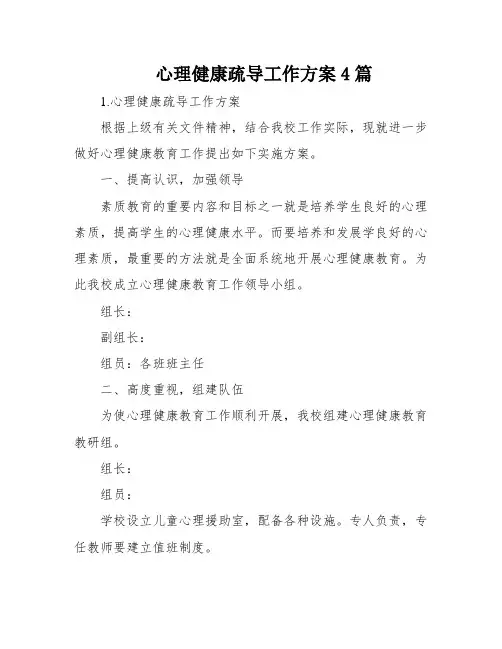 心理健康疏导工作方案4篇

1.心理健康疏导工作方案

根据上级有关文件精神，结合我校工作实际，现就进一步做好心理健康教育工作提出如下实施方案。

一、提高认识，加强领导

素质教育的重要内容和目标之一就是培养学生良好的心理素质，提高学生的心理健康水平。而要培养和发展学良好的心理素质，最重要的方法就是全面系统地开展心理健康教育。为此我校成立心理健康教育工作领导小组。

组长：

副组长：

组员：各班班主任

二、高度重视，组建队伍

为使心理健康教育工作顺利开展，我校组建心理健康教育教研组。

组长：

组员：

学校设立儿童心理援助室，配备各种设施。专人负责，专任教师要建立值班制度。